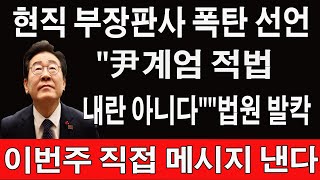 현직 부장판사 폭탄 선언
"尹 계엄 적법
내란 아니다""법원 발칵
이번주 직접 메시지 낸다